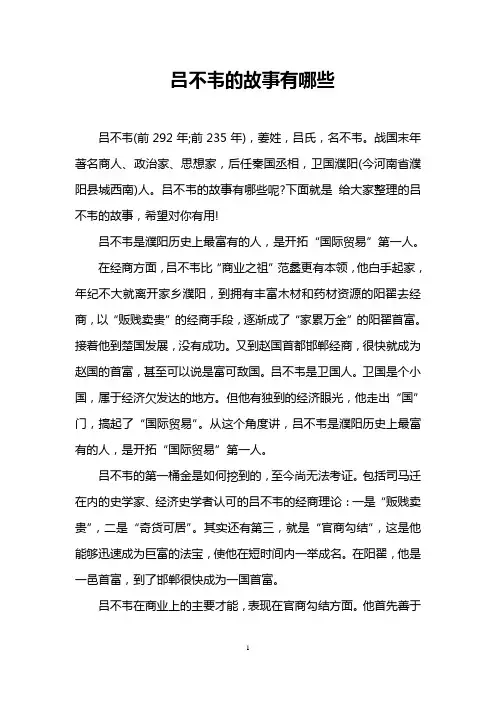 吕不韦的故事有哪些

吕不韦(前 292 年;前 235 年)，姜姓，吕氏，名不韦。战国末年著名商人、政治家、思想家，后任秦国丞相，卫国濮阳(今河南省濮阳县城西南)人。吕不韦的故事有哪些呢?下面就是 给大家整理的吕不韦的故事，希望对你有用!

吕不韦是濮阳历史上最富有的人，是开拓“国际贸易”第一人。

在经商方面，吕不韦比“商业之祖”范蠡更有本领，他白手起家，年纪不大就离开家乡濮阳，到拥有丰富木材和药材资源的阳翟去经商，以“贩贱卖贵”的经商手段，逐渐成了“家累万金”的阳翟首富。接着他到楚国发展，没有成功。又到赵国首都邯郸经商，很快就成为赵国的首富，甚至可以说是富可敌国。吕不韦是卫国人。卫国是个小国，属于经济欠发达的地方。但他有独到的经济眼光，他走出“国”门，搞起了“国际贸易”。从这个角度讲，吕不韦是濮阳历史上最富有的人，是开拓“国际贸易”第一人。

吕不韦的第一桶金是如何挖到的，至今尚无法考证。包括司马迁在内的史学家、经济史学者认可的吕不韦的经商理论：一是“贩贱卖贵”，二是“奇货可居”。其实还有第三，就是“官商勾结”，这是他能够迅速成为巨富的法宝，使他在短时间内一举成名。在阳翟，他是一邑首富，到了邯郸很快成为一国首富。

吕不韦在商业上的主要才能，表现在官商勾结方面。他首先善于

1